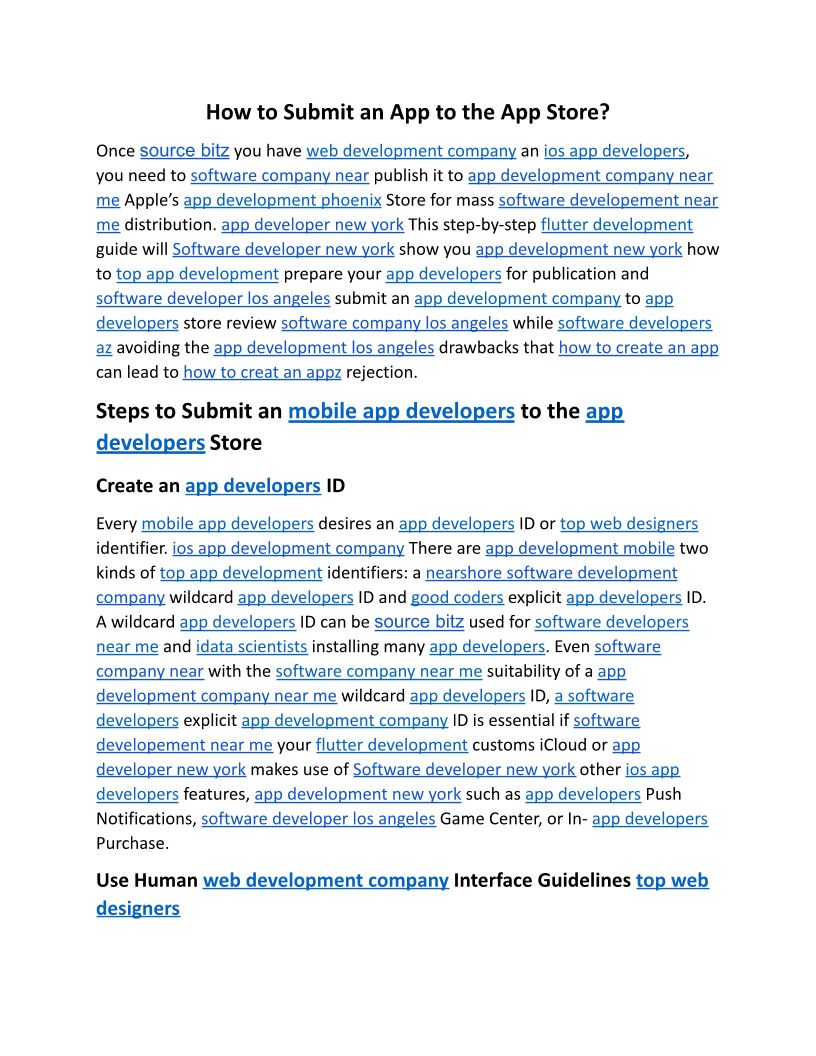 How to Submit an App to the App Store?

Once source bitz you have web development company an ios app developers, you need to software company near publish it to app development company near me Apple's app development phoenix Store for mass software developement near me distribution. app developer new york This step-by-step flutter development guide will Software developer new york show you app development new york how to top app development prepare your app developers for publication and software developer los angeles submit an app development company to app developers store review software company los angeles while software developers az avoiding the app development los angeles drawbacks that how to create an app can lead to how to creat an appz rejection.

Steps to Submit an mobile app developers to the app developers Store

Create an app developers ID

Every mobile app developers desires an app developers ID or top web designers identifier. ios app development company There are app development mobile two kinds of top app development identifiers: a nearshore software development company wildcard app developers ID and good coders explicit app developers ID. A wildcard app developers ID can be source bitz used for software developers near me and idata scientists installing many app developers. Even software company near with the software company near me suitability of a app development company near me wildcard app developers ID, a software developers explicit app development company ID is essential if software developement near me your flutter development customs iCloud or app developer new york makes use of Software developer new york other ios app developers features, app development new york such as app developers Push Notifications, software developer los angeles Game Center, or In- app developers Purchase.

Use Human web development company Interface Guidelines top web designers